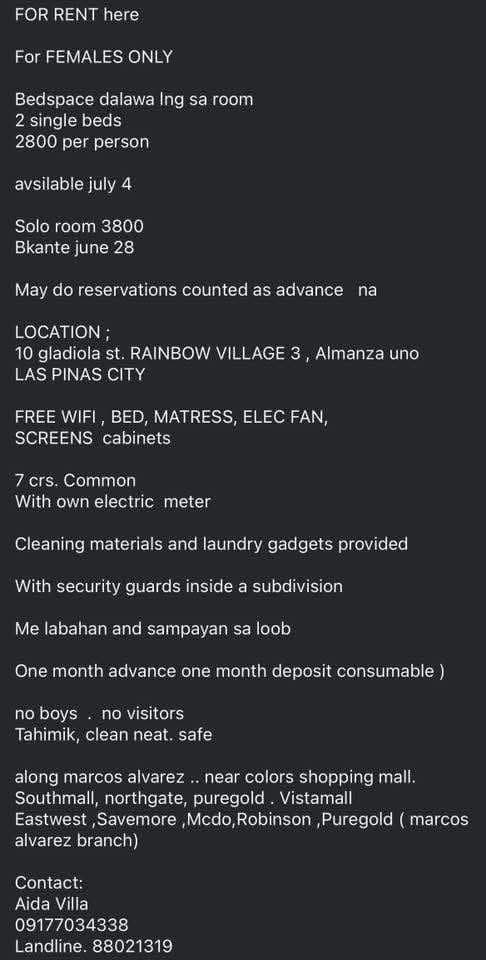 FOR RENT here

For FEMALES ONLY

Bedspace dalawa lng sa room
2 single beds
2800 per person

avsilable july 4

Solo room 3800
Bkante june 28

May do reservations counted as advance na

LOCATION ;
10 gladiola st. RAINBOW VILLAGE 3 , Almanza uno
LAS PINAS CITY

FREE WIFI , BED, MATRESS, ELEC FAN,
SCREENS cabinets

7 crs. Common
With own electric meter

Cleaning materials and laundry gadgets provided

With security guards inside a subdivision

Me labahan and sampayan sa loob

One month advance one month deposit consumable )

no boys . no visitors
Tahimik, clean neat. safe

along marcos alvarez .. near colors shopping mall.
Southmall, northgate, puregold . Vistamall
Eastwest ,Savemore ,Mcdo,Robinson ,Puregold ( marcos alvarez branch)

Contact:
Aida Villa
09177034338
Landline. 88021319